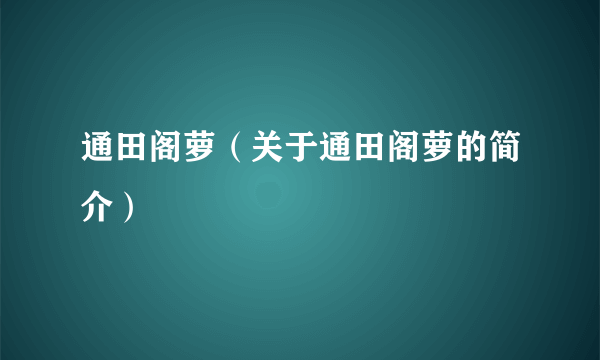 通田阁萝（关于通田阁萝的简介）